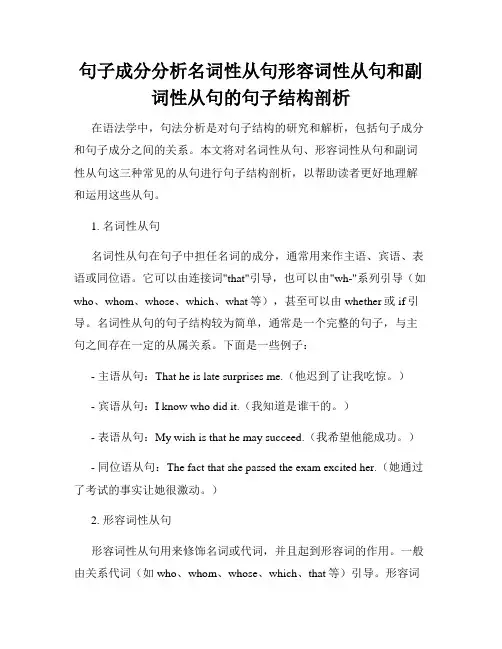 句子成分分析名词性从句形容词性从句和副词性从句的句子结构剖析

在语法学中，句法分析是对句子结构的研究和解析，包括句子成分和句子成分之间的关系。本文将对名词性从句、形容词性从句和副词性从句这三种常见的从句进行句子结构剖析，以帮助读者更好地理解和运用这些从句。

1. 名词性从句

名词性从句在句子中担任名词的成分，通常用来作主语、宾语、表语或同位语。它可以由连接词"that"引导，也可以由"wh-"系列引导（如who、whom、whose、which、what等），甚至可以由whether或if引导。名词性从句的句子结构较为简单，通常是一个完整的句子，与主句之间存在一定的从属关系。下面是一些例子：

- 主语从句：That he is late surprises me.（他迟到了让我吃惊。）

- 宾语从句：I know who did it.（我知道是谁干的。）

- 表语从句：My wish is that he may succeed.（我希望他能成功。）

- 同位语从句：The fact that she passed the exam excited her.（她通过了考试的事实让她很激动。）

2. 形容词性从句

形容词性从句用来修饰名词或代词，并且起到形容词的作用。一般由关系代词（如who、whom、whose、which、that等）引导。形容词